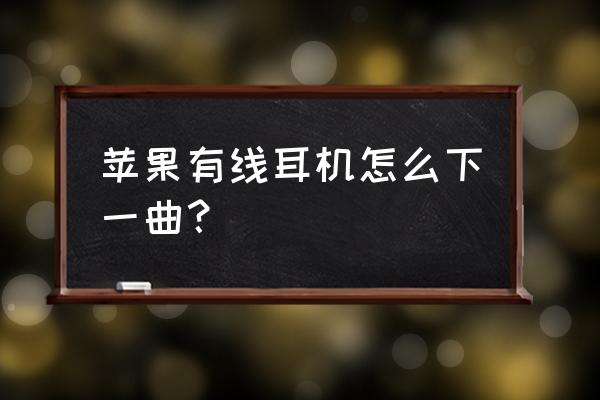 苹果有线耳机怎么下一曲？